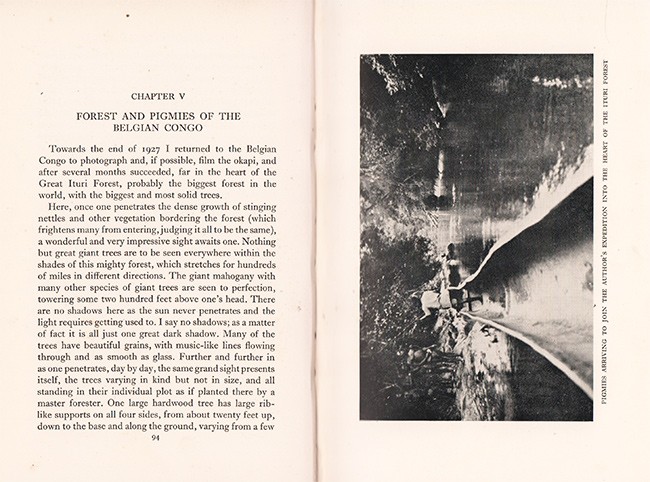 CHAPTER V

FOREST AND PIGMIES OF THE BELGIAN CONGO

Towards the end of 1927 I returned to the Belgian Congo to photograph and, if possible, film the okapi, and after several months succeeded, far in the heart of the Great Ituri Forest, probably the biggest forest in the world, with the biggest and most solid trees.

Here, once one penetrates the dense growth of stinging nettles and other vegetation bordering the forest (which frightens many from entering, judging it all to be the same), a wonderful and very impressive sight awaits one. Nothing but great giant trees are to be seen everywhere within the shades of this mighty forest, which stretches for hundreds of miles in different directions. The giant mahogany with many other species of giant trees are seen to perfection, towering some two hundred feet above one's head. There are no shadows here as the sun never penetrates and the light requires getting used to. I say no shadows; as a matter of fact it is all just one great dark shadow. Many of the trees have beautiful grains, with music-like lines flowing through and as smooth as glass. Further and further in as one penetrates, day by day, the same grand sight presents itself, the trees varying in kind but not in size, and all standing in their individual plot as if planted there by a master forester. One large hardwood tree has large rib-like supports on all four sides, from about twenty feet up, down to the base and along the ground, varying from a few

94

PIGMIES ARRIVING TO JOIN THE AUTHOR'S EXPEDITION INTO THE HEART OF THE ITURI FOREST